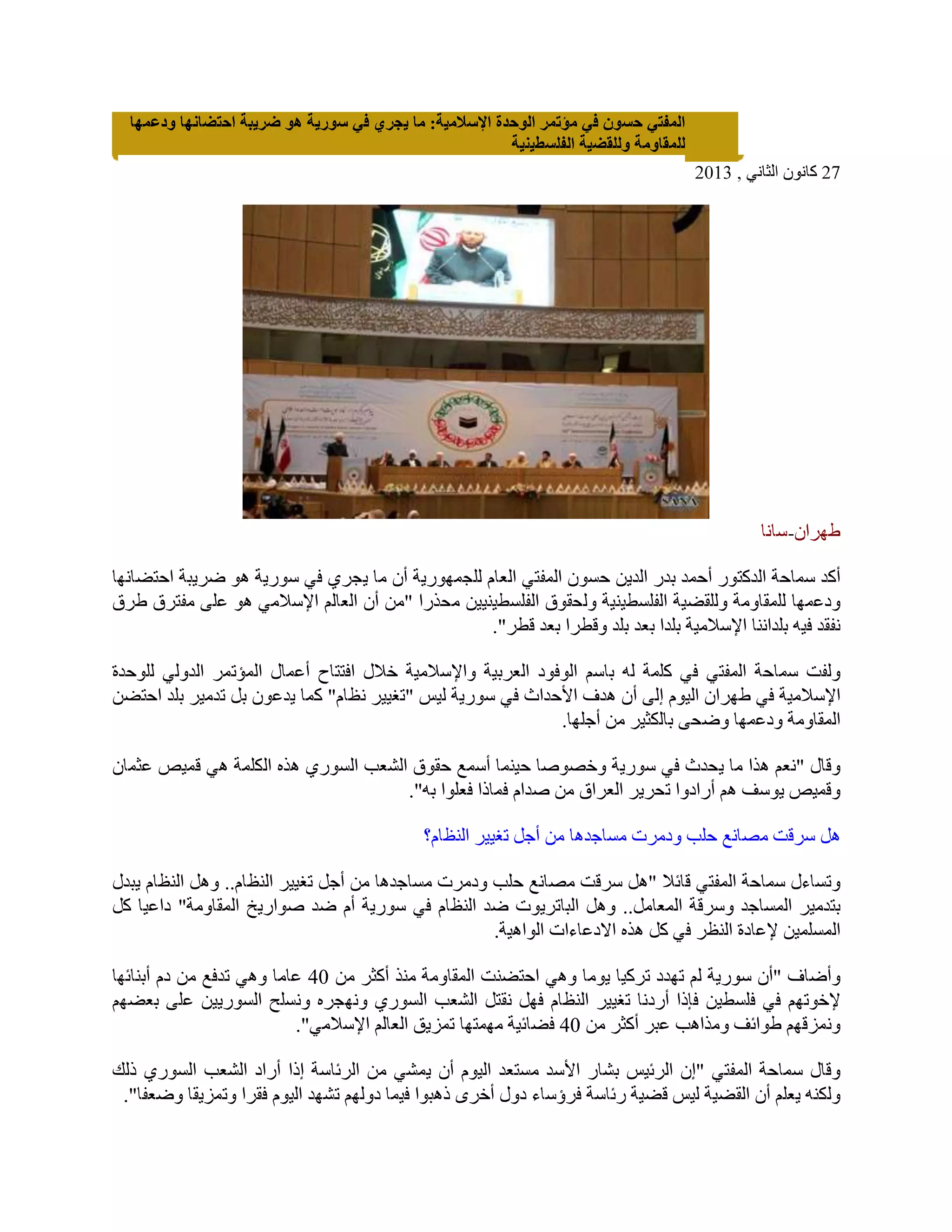 المفتي حسون في مؤتمر الوحدة الإسلامية: ما يجري في سورية هو ضريبة احتضانها ودعمها للمقاومة وللقضية الفلسطينية

27 كانون الثاني , 2013

SANA

طهران-سانا

أكد سماحة الدكتور أحمد بدر الدين حسون المفتي العام للجمهورية أن ما يجري في سورية هو ضريبة احتضانها ودعمها للمقاومة وللقضية الفلسطينية ولحقوق الفلسطينيين محذرا "من أن العالم الإسلامي هو على مفترق طرق نفقد فيه بلداننا الإسلامية بلدا بعد بلد وقطرا بعد قطر".

ولفت سماحة المفتي في كلمة له باسم الوفود العربية والإسلامية خلال افتتاح أعمال المؤتمر الدولي للوحدة الإسلامية في طهران اليوم إلى أن هدف الأحداث في سورية ليس "تغيير نظام" كما يدعون بل تدمير بلد احتضن المقاومة ودعمها وضحى بالكثير من أجلها.

وقال "نعم هذا ما يحدث في سورية وخصوصا حينما أسمع حقوق الشعب السوري هذه الكلمة هي قميص عثمان وقميص يوسف هم أرادوا تحرير العراق من صدام فماذا فعلوا به".

هل سرقت مصانع حلب ودمرت مساجدها من أجل تغيير النظام؟

وتساءل سماحة المفتي قائلا "هل سرقت مصانع حلب ودمرت مساجدها من أجل تغيير النظام.. وهل النظام يبدل بتدمير المساجد وسرقة المعامل.. وهل الباتريوت ضد النظام في سورية أم ضد صواريخ المقاومة" داعيا كل المسلمين لإعادة النظر في كل هذه الادعاءات الواهية.

وأضاف "أن سورية لم تهدد تركيا يوما وهي احتضنت المقاومة منذ أكثر من 40 عاما وهي تدفع من دم أبنائها لإخوتهم في فلسطين فإذا أردنا تغيير النظام فهل نقتل الشعب السوري ونهجره ونسلح السوريين على بعضهم ونمزقهم طوائف ومذاهب عبر أكثر من 40 فضائية مهمتها تمزيق العالم الإسلامي".

وقال سماحة المفتي "إن الرئيس بشار الأسد مستعد اليوم أن يمشي من الرئاسة إذا أراد الشعب السوري ذلك ولكنه يعلم أن القضية ليس قضية رئاسة فرؤساء دول أخرى ذهبوا فيما دولهم تشهد اليوم فقرا وتمزيقا وضعفا".